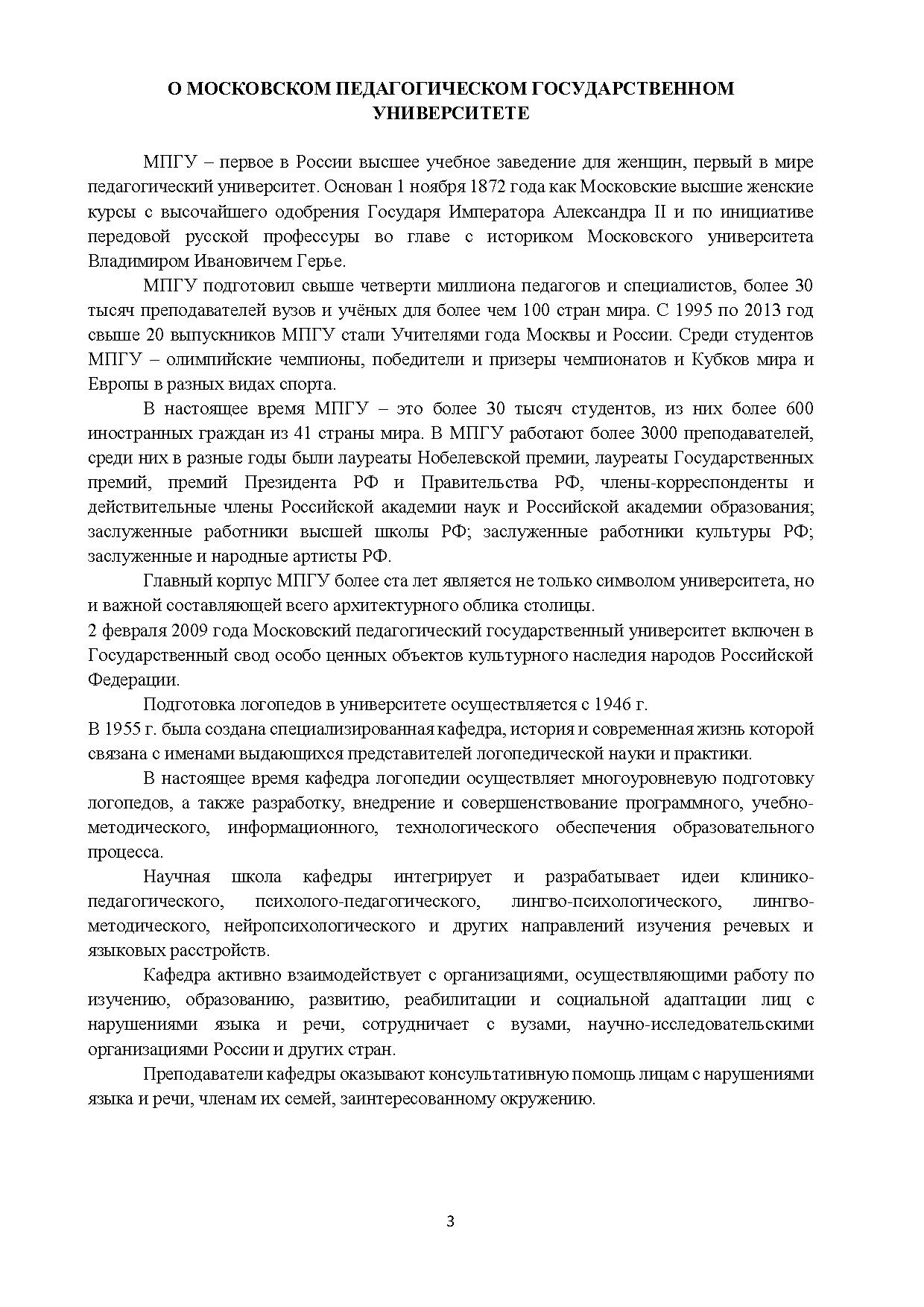 О МОСКОВСКОМ ПЕДАГОГИЧЕСКОМ ГОСУДАРСТВЕННОМ УНИВЕРСИТЕТЕ

МПГУ – первое в России высшее учебное заведение для женщин, первый в мире педагогический университет. Основан 1 ноября 1872 года как Московские высшие женские курсы с высочайшего одобрения Государя Императора Александра II и по инициативе передовой русской профессуры во главе с историком Московского университета Владимиром Ивановичем Герье.

МПГУ подготовил свыше четверти миллиона педагогов и специалистов, более 30 тысяч преподавателей вузов и учёных для более чем 100 стран мира. С 1995 по 2013 год свыше 20 выпускников МПГУ стали Учителями года Москвы и России. Среди студентов МПГУ – олимпийские чемпионы, победители и призеры чемпионатов и Кубков мира и Европы в разных видах спорта.

В настоящее время МПГУ – это более 30 тысяч студентов, из них более 600 иностранных граждан из 41 страны мира. В МПГУ работают более 3000 преподавателей, среди них в разные годы были лауреаты Нобелевской премии, лауреаты Государственных премий, премий Президента РФ и Правительства РФ, члены-корреспонденты и действительные члены Российской академии наук и Российской академии образования; заслуженные работники высшей школы РФ; заслуженные работники культуры РФ; заслуженные и народные артисты РФ.

Главный корпус МПГУ более ста лет является не только символом университета, но и важной составляющей всего архитектурного облика столицы.
2 февраля 2009 года Московский педагогический государственный университет включен в Государственный свод особо ценных объектов культурного наследия народов Российской Федерации.

Подготовка логопедов в университете осуществляется с 1946 г.
В 1955 г. была создана специализированная кафедра, история и современная жизнь которой связана с именами выдающихся представителей логопедической науки и практики.

В настоящее время кафедра логопедии осуществляет многоуровневую подготовку логопедов, а также разработку, внедрение и совершенствование программного, учебно-методического, информационного, технологического обеспечения образовательного процесса.

Научная школа кафедры интегрирует и разрабатывает идеи клинико-педагогического, психолого-педагогического, лингво-психологического, лингво-методического, нейропсихологического и других направлений изучения речевых и языковых расстройств.

Кафедра активно взаимодействует с организациями, осуществляющими работу по изучению, образованию, развитию, реабилитации и социальной адаптации лиц с нарушениями языка и речи, сотрудничает с вузами, научно-исследовательскими организациями России и других стран.

Преподаватели кафедры оказывают консультативную помощь лицам с нарушениями языка и речи, членам их семей, заинтересованному окружению.

3